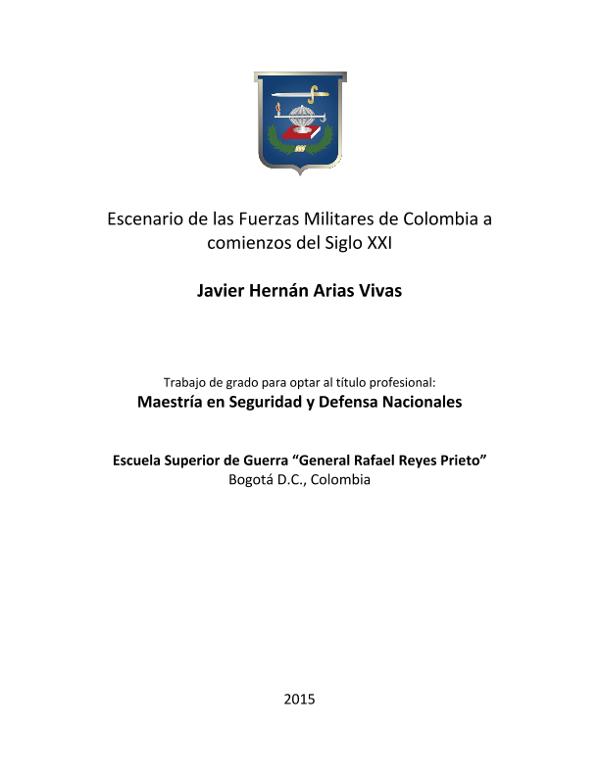 Escenario de las Fuerzas Militares de Colombia a comienzos del Siglo XXI

Javier Hernán Arias Vivas

Trabajo de grado para optar al título profesional:
Maestría en Seguridad y Defensa Nacionales

Escuela Superior de Guerra “General Rafael Reyes Prieto”
Bogotá D.C., Colombia

2015